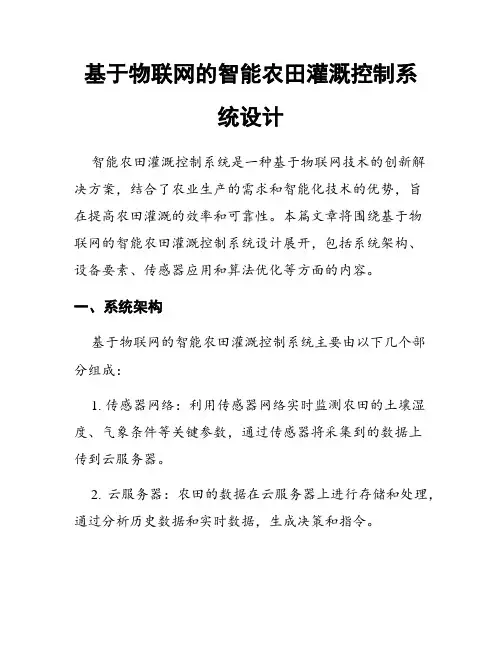 基于物联网的智能农田灌溉控制系统设计

智能农田灌溉控制系统是一种基于物联网技术的创新解决方案，结合了农业生产的需求和智能化技术的优势，旨在提高农田灌溉的效率和可靠性。本篇文章将围绕基于物联网的智能农田灌溉控制系统设计展开，包括系统架构、设备要素、传感器应用和算法优化等方面的内容。

一、系统架构

基于物联网的智能农田灌溉控制系统主要由以下几个部分组成：

1. 传感器网络：利用传感器网络实时监测农田的土壤湿度、气象条件等关键参数，通过传感器将采集到的数据上传到云服务器。

2. 云服务器：农田的数据在云服务器上进行存储和处理，通过分析历史数据和实时数据，生成决策和指令。